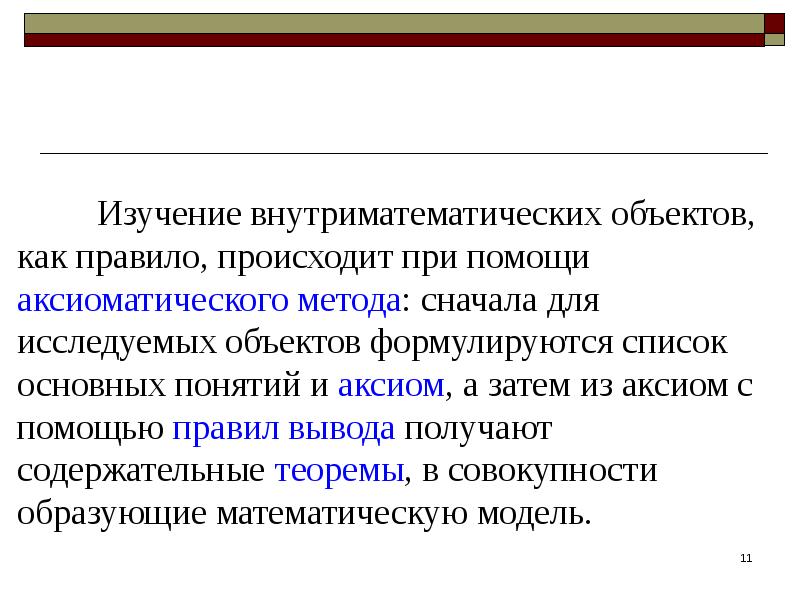 Изучение внутриматематических объектов, как правило, происходит при помощи аксиоматического метода: сначала для исследуемых объектов формулируются список основных понятий и аксиом, а затем из аксиом с помощью правил вывода получают содержательные теоремы, в совокупности образующие математическую модель.

11